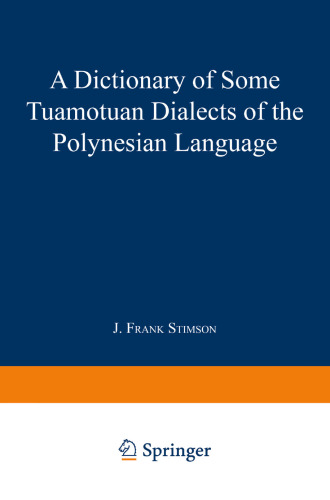 A Dictionary of Some Tuamotuan Dialects of the Polynesian Language

J. Frank Stimson

Springer